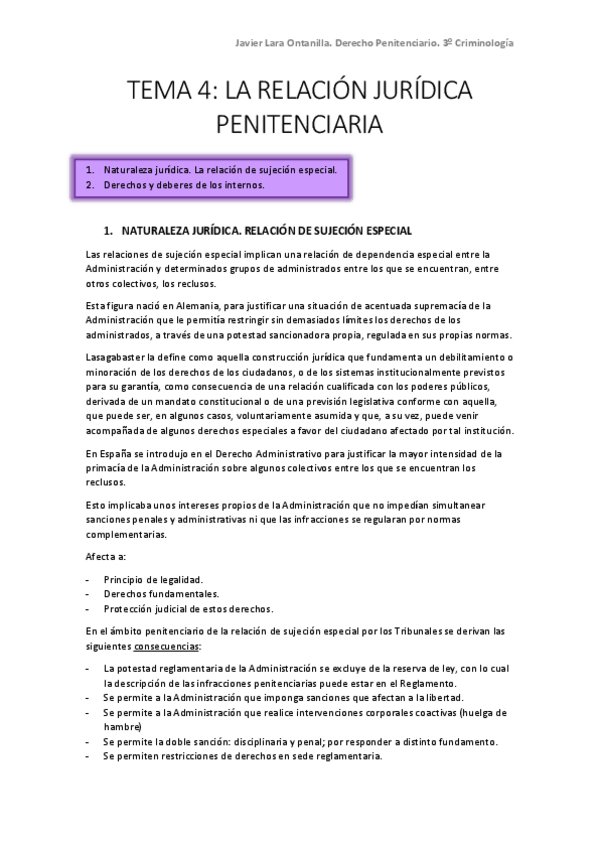 Javier Lara Ontanilla. Derecho Penitenciario. 3º Criminología

TEMA 4: LA RELACIÓN JURÍDICA PENITENCIARIA

1. Naturaleza jurídica. La relación de sujeción especial.
2. Derechos y deberes de los internos.

1. NATURALEZA JURÍDICA. RELACIÓN DE SUJECIÓN ESPECIAL

Las relaciones de sujeción especial implican una relación de dependencia especial entre la Administración y determinados grupos de administrados entre los que se encuentran, entre otros colectivos, los reclusos.

Esta figura nació en Alemania, para justificar una situación de acentuada supremacía de la Administración que le permitía restringir sin demasiados límites los derechos de los administrados, a través de una potestad sancionadora propia, regulada en sus propias normas.

Lasagabaster la define como aquella construcción jurídica que fundamenta un debilitamiento o minoración de los derechos de los ciudadanos, o de los sistemas institucionalmente previstos para su garantía, como consecuencia de una relación cualificada con los poderes públicos, derivada de un mandato constitucional o de una previsión legislativa conforme con aquella, que puede ser, en algunos casos, voluntariamente asumida y que, a su vez, puede venir acompañada de algunos derechos especiales a favor del ciudadano afectado por tal institución.

En España se introdujo en el Derecho Administrativo para justificar la mayor intensidad de la primacía de la Administración sobre algunos colectivos entre los que se encuentran los reclusos.

Esto implicaba unos intereses propios de la Administración que no impedían simultanear sanciones penales y administrativas ni que las infracciones se regularan por normas complementarias.

Afecta a:

- Principio de legalidad.
- Derechos fundamentales.
- Protección judicial de estos derechos.

En el ámbito penitenciario de la relación de sujeción especial por los Tribunales se derivan las siguientes consecuencias:

- La potestad reglamentaria de la Administración se excluye de la reserva de ley, con lo cual la descripción de las infracciones penitenciarias puede estar en el Reglamento.
- Se permite a la Administración que imponga sanciones que afectan a la libertad.
- Se permite a la Administración que realice intervenciones corporales coactivas (huelga de hambre)
- Se permite la doble sanción: disciplinaria y penal; por responder a distinto fundamento.
- Se permiten restricciones de derechos en sede reglamentaria.